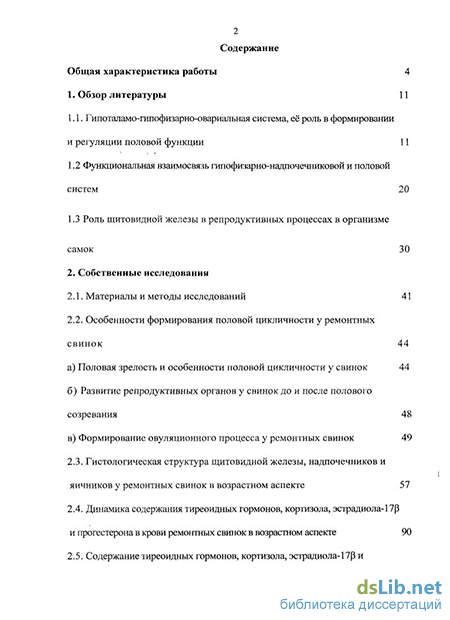 2

Содержание

Общая характеристика работы 4

1. Обзор литературы 11

1.1. Гипоталамо-гипофизарно-овариальная система, её роль в формировании и регуляции половой функции 11

1.2 Функциональная взаимосвязь гипофизарно-надпочечниковой и половой систем 20

1.3 Роль щитовидной железы в репродуктивных процессах в организме самок 30

2. Собственные исследования

2.1. Материалы и методы исследований 41

2.2. Особенности формирования половой цикличности у ремонтных свинок 44

а) Половая зрелость и особенности половой цикличности у свинок 44

б) Развитие репродуктивных органов у свинок до и после полового созревания 48

в) Формирование овуляционного процесса у ремонтных свинок 49

2.3. Гистологическая структура щитовидной железы, надпочечников и яичников у ремонтных свинок в возрастном аспекте 57

2.4. Динамика содержания тиреоидных гормонов, кортизола, эстрадиола-17β и прогестерона в крови ремонтных свинок в возрастном аспекте 90

2.5. Содержание тиреоидных гормонов, кортизола, эстрадиола-17β и

dsLib.net
библиотека диссертаций